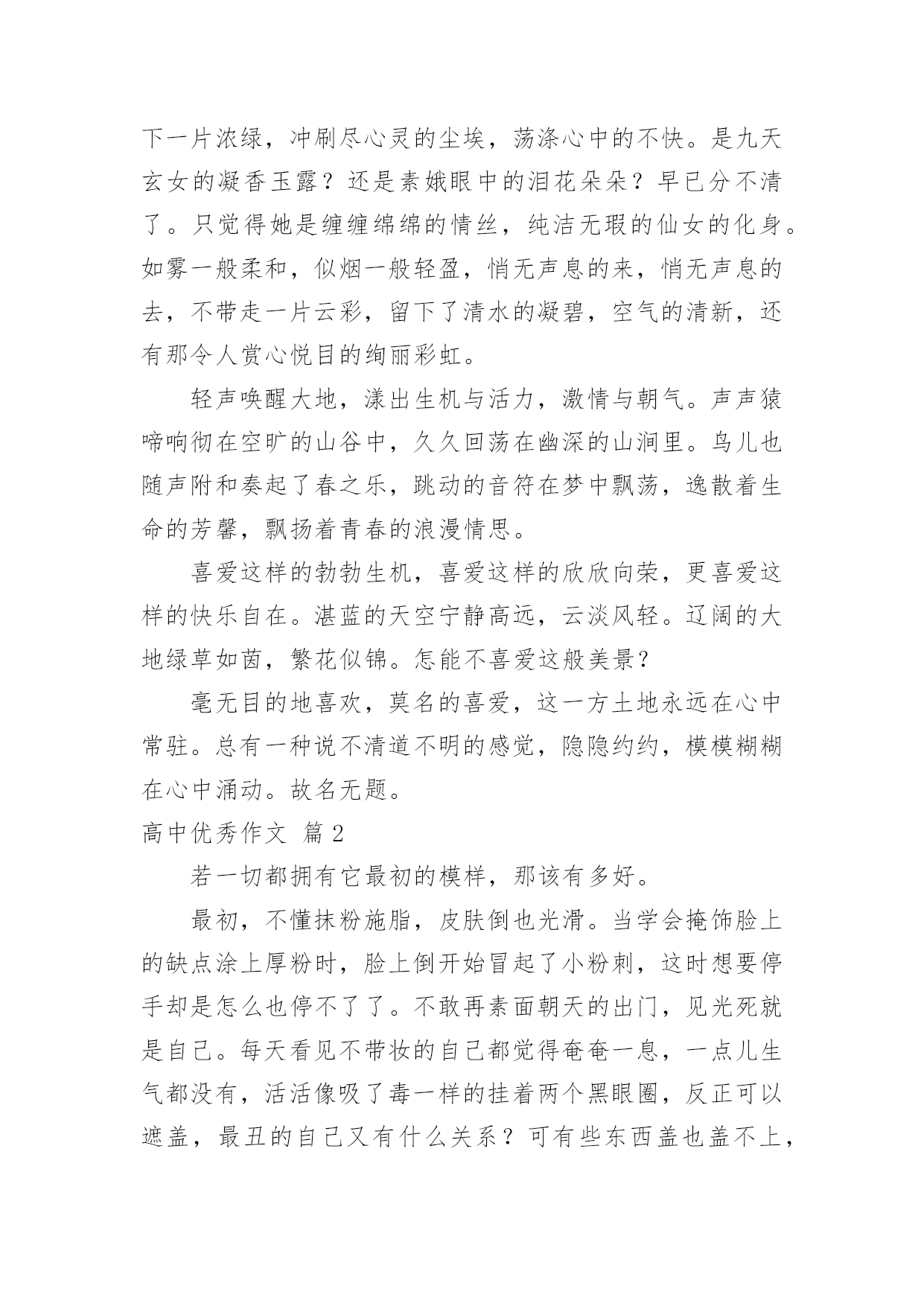 下一片浓绿，冲刷尽心灵的尘埃，荡涤心中的不快。是九天玄女的凝香玉露？还是素娥眼中的泪花朵朵？早已分不清了。只觉得她是缠缠绵绵的情丝，纯洁无瑕的仙女的化身。如雾一般柔和，似烟一般轻盈，悄无声息的来，悄无声息的去，不带走一片云彩，留下了清水的凝碧，空气的清新，还有那令人赏心悦目的绚丽彩虹。

轻声唤醒大地，漾出生机与活力，激情与朝气。声声猿啼响彻在空旷的山谷中，久久回荡在幽深的山涧里。鸟儿也随声附和奏起了春之乐，跳动的音符在梦中飘荡，逸散着生命的芳馨，飘扬着青春的浪漫情思。

喜爱这样的勃勃生机，喜爱这样的欣欣向荣，更喜爱这样的快乐自在。湛蓝的天空宁静高远，云淡风轻。辽阔的大地绿草如茵，繁花似锦。怎能不喜爱这般美景?

毫无目的地喜欢，莫名的喜爱，这一方土地永远在心中常驻。总有一种说不清道不明的感觉，隐隐约约，模模糊糊在心中涌动。故名无题。

高中优秀作文 篇 2

若一切都拥有它最初的模样，那该有多好。

最初，不懂抹粉施脂，皮肤倒也光滑。当学会掩饰脸上的缺点涂上厚粉时，脸上倒开始冒起了小粉刺，这时想要停手却是怎么也停不了了。不敢再素面朝天的出门，见光死就是自己。每天看见不带妆的自己都觉得奄奄一息，一点儿生气都没有，活活像吸了毒一样的挂着两个黑眼圈，反正可以遮盖，最丑的自己又有什么关系？可有些东西盖也盖不上，